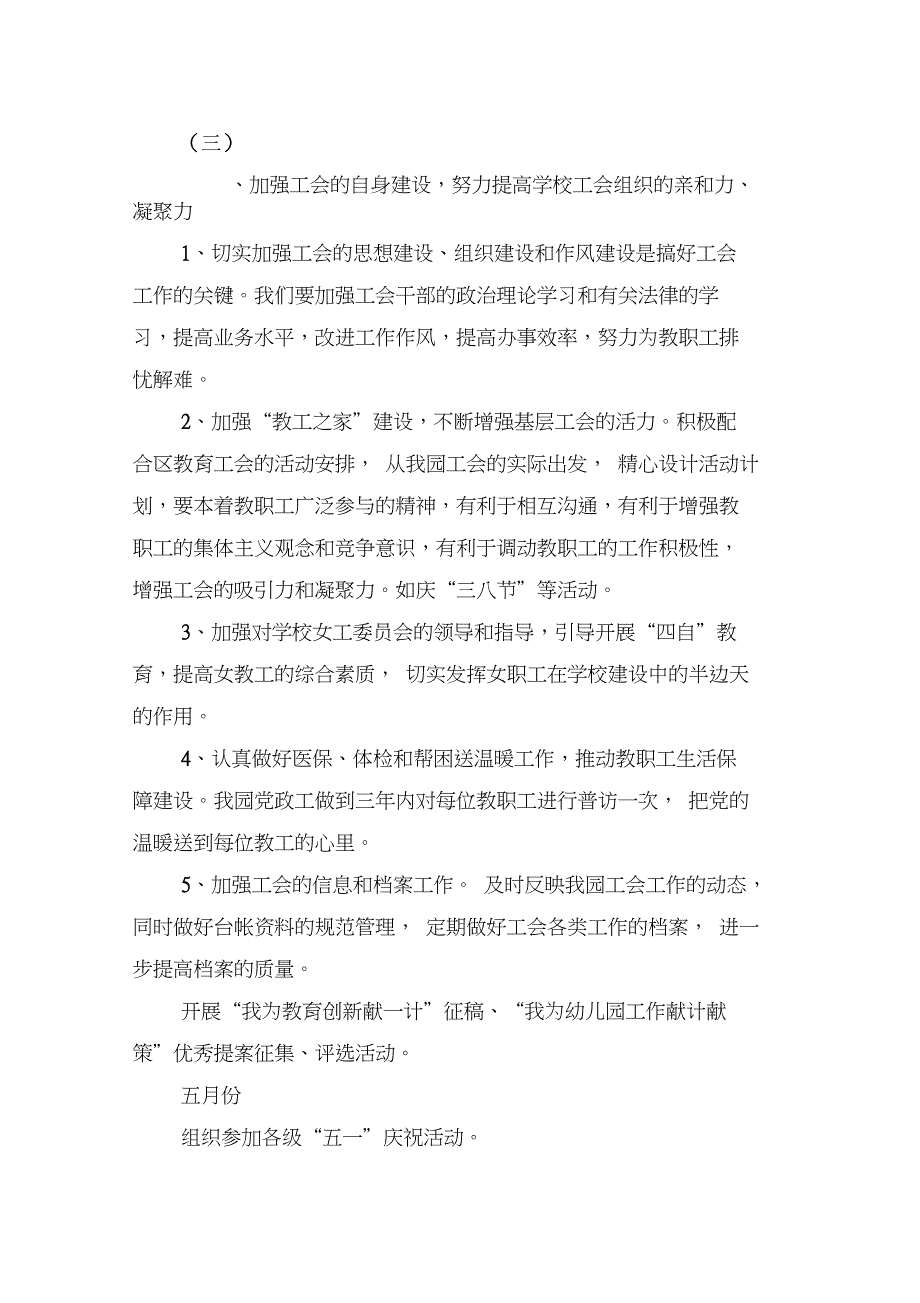 （三）

、加强工会的自身建设，努力提高学校工会组织的亲和力、凝聚力

1、切实加强工会的思想建设、组织建设和作风建设是搞好工会工作的关键。我们要加强工会干部的政治理论学习和有关法律的学习，提高业务水平，改进工作作风，提高办事效率，努力为教职工排忧解难。

2、加强“教工之家”建设，不断增强基层工会的活力。积极配合区教育工会的活动安排，从我园工会的实际出发，精心设计活动计划，要本着教职工广泛参与的精神，有利于相互沟通，有利于增强教职工的集体主义观念和竞争意识，有利于调动教职工的工作积极性，增强工会的吸引力和凝聚力。如庆“三八节”等活动。

3、加强对学校女工委员会的领导和指导，引导开展“四自”教育，提高女教工的综合素质，切实发挥女职工在学校建设中的半边天的作用。

4、认真做好医保、体检和帮困送温暖工作，推动教职工生活保障建设。我园党政工做到三年内对每位教职工进行普访一次，把党的温暖送到每位教工的心里。

5、加强工会的信息和档案工作。及时反映我园工会工作的动态，同时做好台帐资料的规范管理，定期做好工会各类工作的档案，进一步提高档案的质量。

开展“我为教育创新献一计”征稿、“我为幼儿园工作献计献策”优秀提案征集、评选活动。

五月份

组织参加各级“五一”庆祝活动。